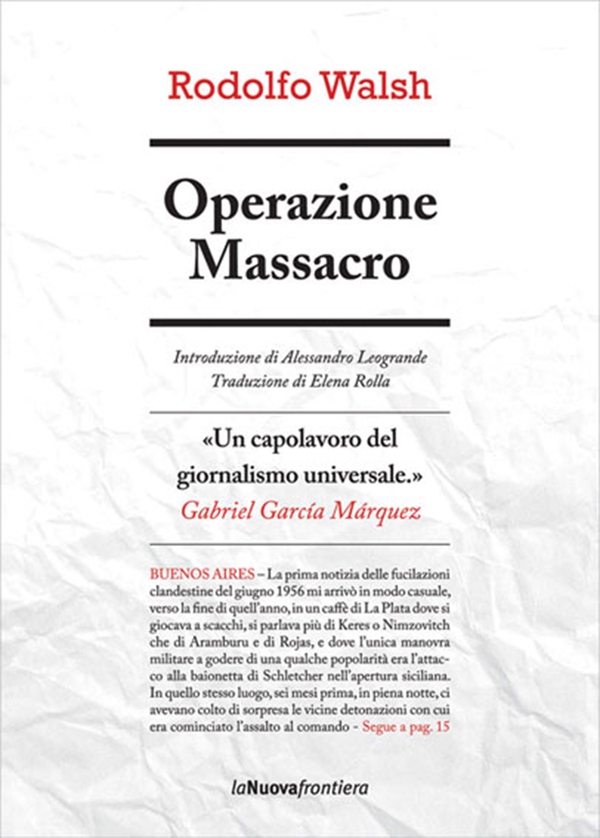 Rodolfo Walsh

Operazione Massacro

Introduzione di Alessandro Leogrande
Traduzione di Elena Rolla

«Un capolavoro del giornalismo universale.»
Gabriel García Márquez

BUENOS AIRES – La prima notizia delle fucilazioni clandestine del giugno 1956 mi arrivò in modo casuale, verso la fine di quell'anno, in un caffè di La Plata dove si giocava a scacchi, si parlava più di Keres o Nimzovitch che di Aramburu e di Rojas, e dove l'unica manovra militare a godere di una qualche popolarità era l'attacco alla baionetta di Schletcher nell'apertura siciliana. In quello stesso luogo, sei mesi prima, in piena notte, ci avevano colto di sorpresa le vicine detonazioni con cui era cominciato l'assalto al comando - Segue a pag. 15

laNuovafrontiera